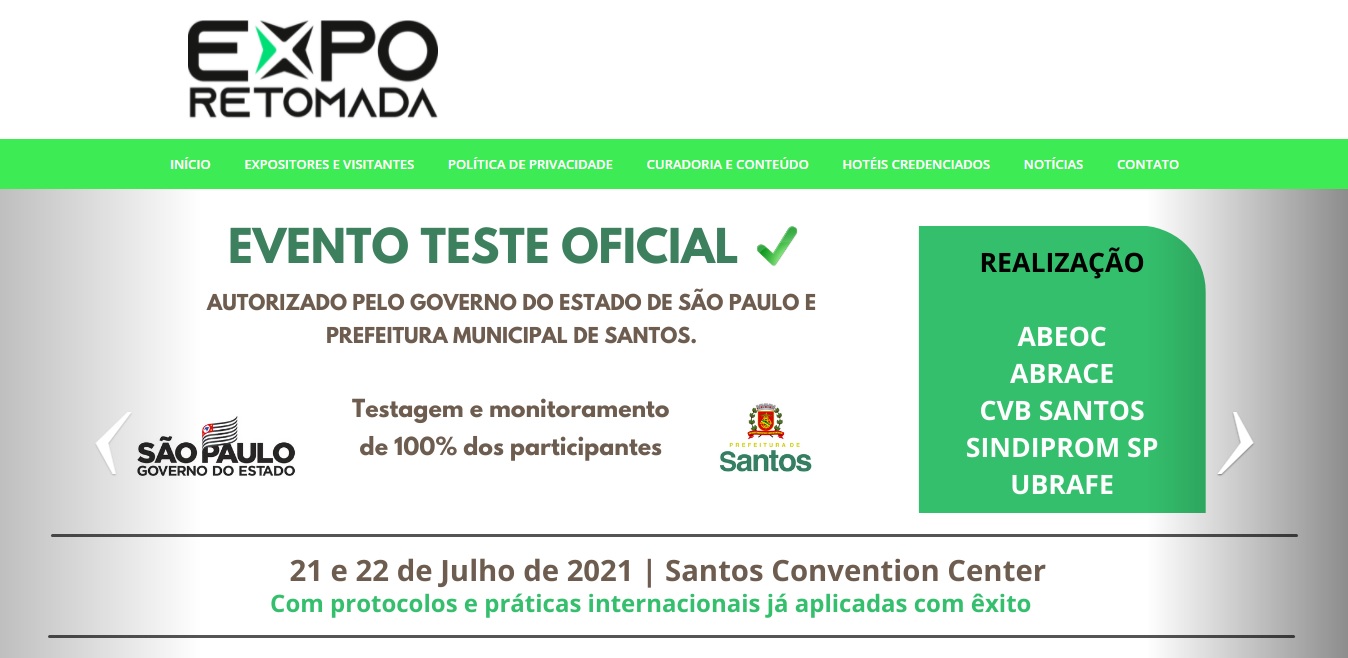 EXPO
RETOMADA

INÍCIO EXPOSITORES E VISITANTES POLÍTICA DE PRIVACIDADE CURADORIA E CONTEÚDO HOTÉIS CREDENCIADOS NOTÍCIAS CONTATO

EVENTO TESTE OFICIAL

AUTORIZADO PELO GOVERNO DO ESTADO DE SÃO PAULO E PREFEITURA MUNICIPAL DE SANTOS.

SÃO PAULO
GOVERNO DO ESTADO

Testagem e monitoramento de 100% dos participantes

PREFEITURA DE
Santos

REALIZAÇÃO

ABEOC
ABRACE
CVB SANTOS
SINDIPROM SP
UBRAFE

21 e 22 de Julho de 2021 | Santos Convention Center
Com protocolos e práticas internacionais já aplicadas com êxito